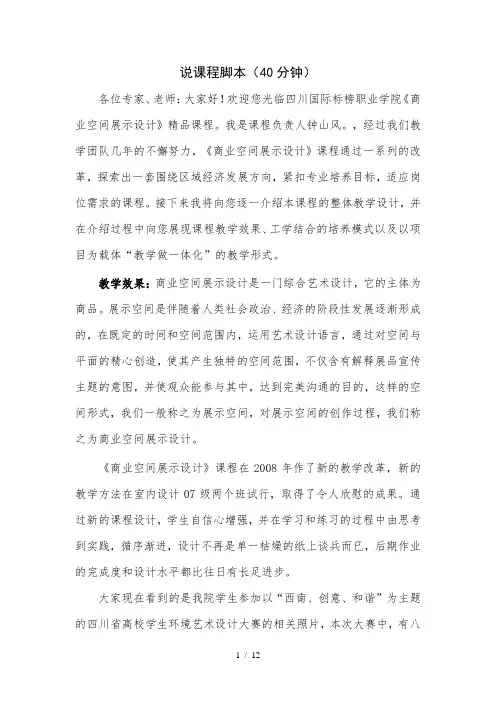 说课程脚本（40 分钟）

各位专家、老师：大家好！欢迎您光临四川国际标榜职业学院《商业空间展示设计》精品课程。我是课程负责人钟山风。，经过我们教学团队几年的不懈努力，《商业空间展示设计》课程通过一系列的改革，探索出一套围绕区域经济发展方向，紧扣专业培养目标，适应岗位需求的课程。接下来我将向您逐一介绍本课程的整体教学设计，并在介绍过程中向您展现课程教学效果、工学结合的培养模式以及以项目为载体“教学做一体化”的教学形式。

教学效果：商业空间展示设计是一门综合艺术设计，它的主体为商品。展示空间是伴随着人类社会政治、经济的阶段性发展逐渐形成的，在既定的时间和空间范围内，运用艺术设计语言，通过对空间与平面的精心创造，使其产生独特的空间范围，不仅含有解释展品宣传主题的意图，并使观众能参与其中，达到完美沟通的目的，这样的空间形式，我们一般称之为展示空间，对展示空间的创作过程，我们称之为商业空间展示设计。

《商业空间展示设计》课程在 2008 年作了新的教学改革，新的教学方法在室内设计 07 级两个班试行，取得了令人欣慰的成果。通过新的课程设计，学生自信心增强，并在学习和练习的过程中由思考到实践，循序渐进，设计不再是单一枯燥的纸上谈兵而已，后期作业的完成度和设计水平都比往日有长足进步。

大家现在看到的是我院学生参加以“西南、创意、和谐”为主题的四川省高校学生环境艺术设计大赛的相关照片，本次大赛中，有八

1 / 12